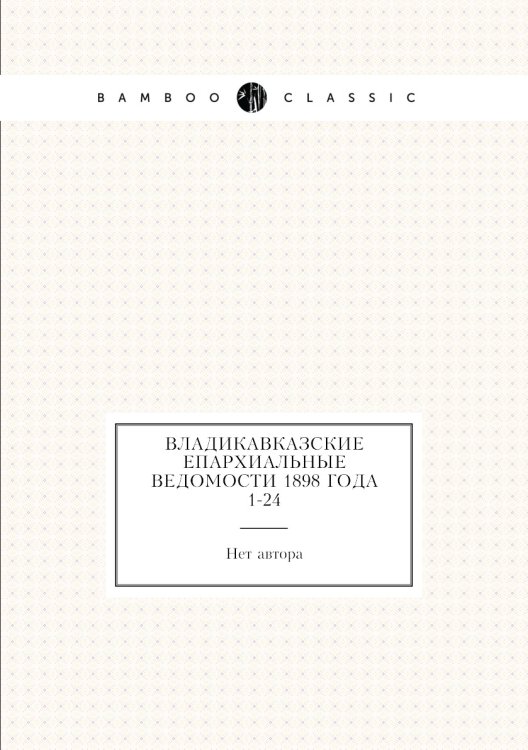 BAMBOO CLASSIC

ВЛАДИКАВКАЗСКИЕ ЕПАРХИАЛЬНЫЕ ВЕДОМОСТИ 1898 ГОДА 1-24

Нет автора